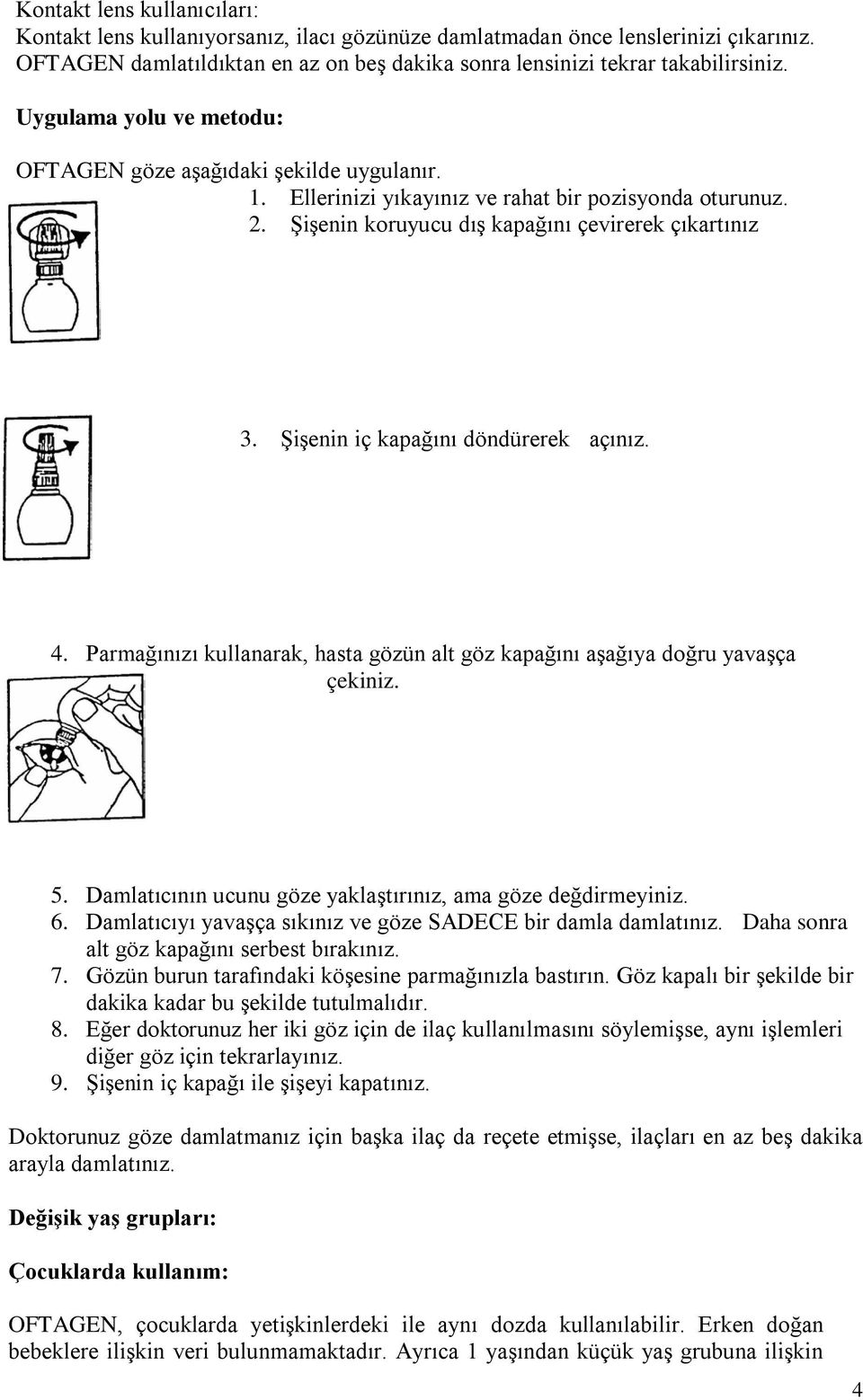 Kontakt lens kullanıcıları:
Kontakt lens kullanıyorsanız, ilacı gözünüze damlatmadan önce lenslerinizi çıkarınız. OFTAGEN damlatıldıktan en az on beş dakika sonra lensinizi tekrar takabilirsiniz.

Uygulama yolu ve metodu:

OFTAGEN göze aşağıdaki şekilde uygulanır.

1. Ellerinizi yıkayınız ve rahat bir pozisyonda oturunuz.
2. Şişenin koruyucu dış kapağını çevirerek çıkartınız

3. Şişenin iç kapağını döndürerek açınız.

4. Parmağınızı kullanarak, hasta gözün alt göz kapağını aşağıya doğru yavaşça çekiniz.

5. Damlatıcının ucunu göze yaklaştırınız, ama göze değdirmeyiniz.
6. Damlatıcıyı yavaşça sıkınız ve göze SADECE bir damla damlatınız. Daha sonra alt göz kapağını serbest bırakınız.
7. Gözün burun tarafındaki köşesine parmağınızla bastırın. Göz kapalı bir şekilde bir dakika kadar bu şekilde tutulmalıdır.
8. Eğer doktorunuz her iki göz için de ilaç kullanılmasını söylemişse, aynı işlemleri diğer göz için tekrarlayınız.
9. Şişenin iç kapağı ile şişeyi kapatınız.

Doktorunuz göze damlatmanız için başka ilaç da reçete etmişse, ilaçları en az beş dakika arayla damlatınız.

Değişik yaş grupları:

Çocuklarda kullanım:

OFTAGEN, çocuklarda yetişkinlerdeki ile aynı dozda kullanılabilir. Erken doğan bebeklere ilişkin veri bulunmamaktadır. Ayrıca 1 yaşından küçük yaş grubuna ilişkin

4